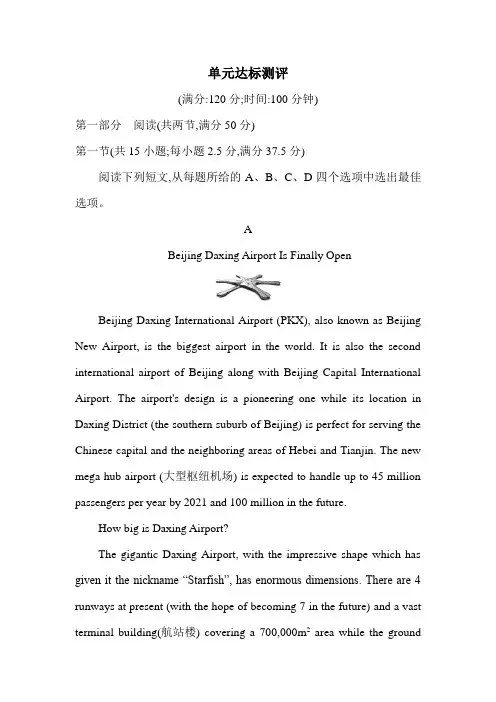 单元达标测评

(满分:120 分;时间:100 分钟)

第一部分　阅读(共两节,满分 50 分)

第一节(共 15 小题;每小题 2.5 分,满分 37.5 分)

阅读下列短文,从每题所给的 A、B、C、D 四个选项中选出最佳选项。

A

Beijing Daxing Airport Is Finally Open

Beijing Daxing International Airport (PKX), also known as Beijing New Airport, is the biggest airport in the world. It is also the second international airport of Beijing along with Beijing Capital International Airport. The airport's design is a pioneering one while its location in Daxing District (the southern suburb of Beijing) is perfect for serving the Chinese capital and the neighboring areas of Hebei and Tianjin. The new mega hub airport (大型枢纽机场) is expected to handle up to 45 million passengers per year by 2021 and 100 million in the future.

How big is Daxing Airport?

The gigantic Daxing Airport, with the impressive shape which has given it the nickname "Starfish", has enormous dimensions. There are 4 runways at present (with the hope of becoming 7 in the future) and a vast terminal building(航站楼) covering a 700,000$m^2$ area while the ground